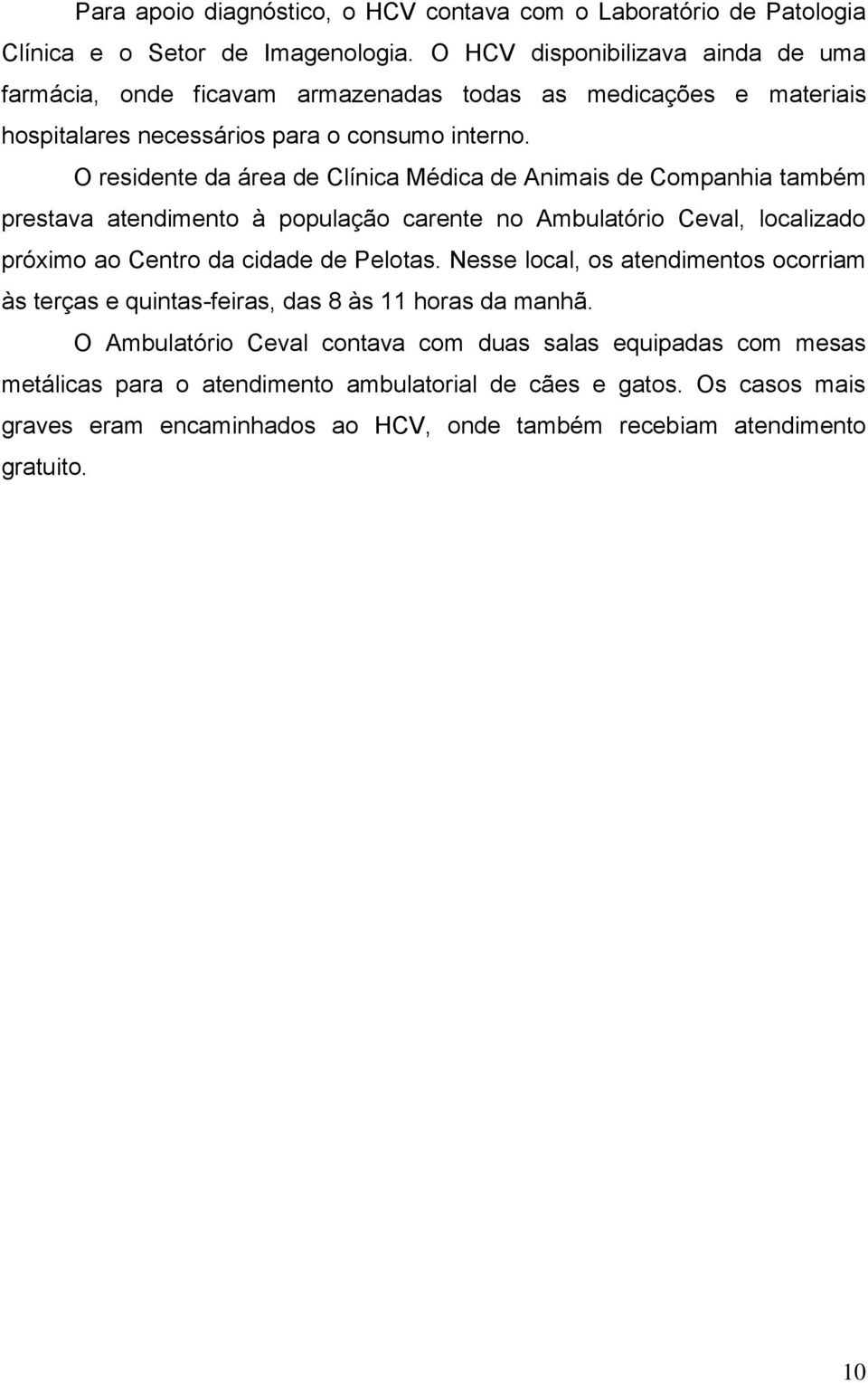 Para apoio diagnóstico, o HCV contava com o Laboratório de Patologia Clínica e o Setor de Imagenologia. O HCV disponibilizava ainda de uma farmácia, onde ficavam armazenadas todas as medicações e materiais hospitalares necessários para o consumo interno.

O residente da área de Clínica Médica de Animais de Companhia também prestava atendimento à população carente no Ambulatório Ceval, localizado próximo ao Centro da cidade de Pelotas. Nesse local, os atendimentos ocorriam às terças e quintas-feiras, das 8 às 11 horas da manhã.

O Ambulatório Ceval contava com duas salas equipadas com mesas metálicas para o atendimento ambulatorial de cães e gatos. Os casos mais graves eram encaminhados ao HCV, onde também recebiam atendimento gratuito.

10